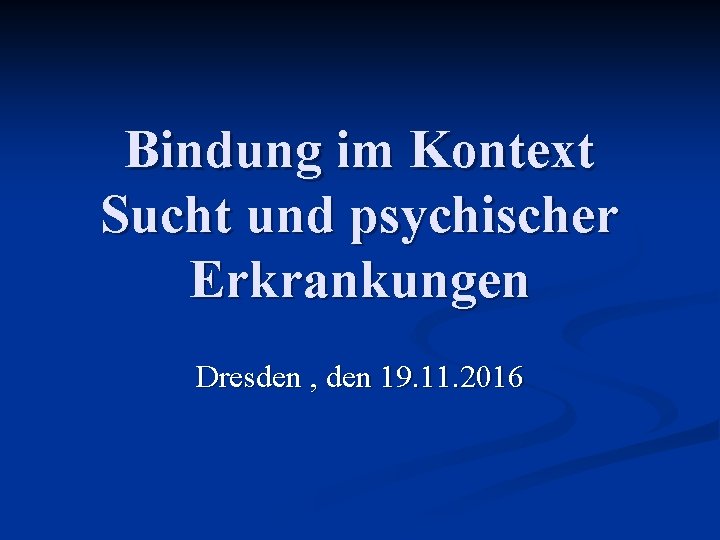 Bindung im Kontext Sucht und psychischer Erkrankungen

Dresden , den 19.11.2016